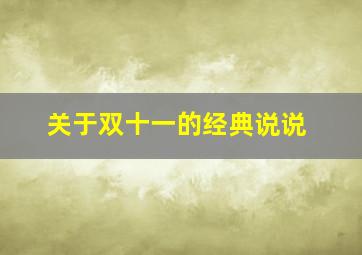 关于双十一的经典说说